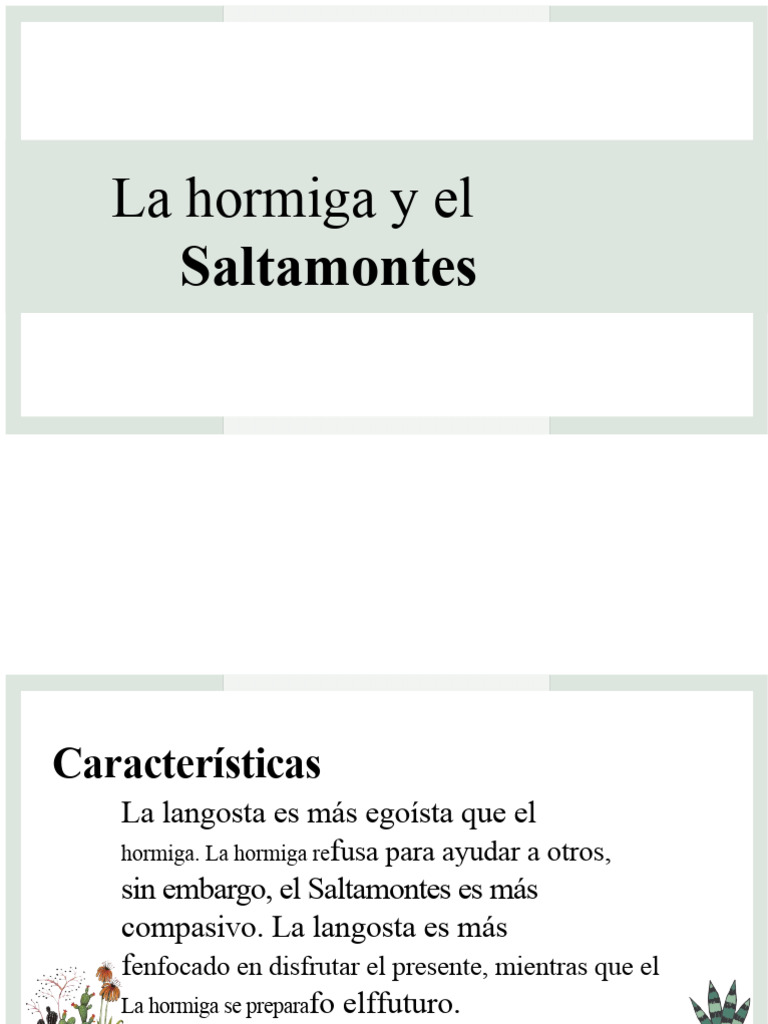 La hormiga y el
Saltamontes

Características

La langosta es más egoísta que el hormiga. La hormiga refusa para ayudar a otros, sin embargo, el Saltamontes es más compasivo. La langosta es más fenfocado en disfrutar el presente, mientras que el La hormiga se preparafo elffuturo.